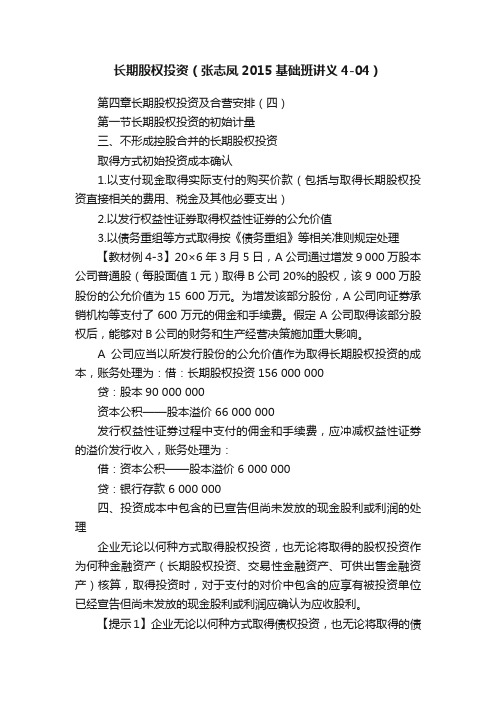 长期股权投资（张志凤 2015 基础班讲义 4-04）

第四章长期股权投资及合营安排（四）

第一节长期股权投资的初始计量

三、不形成控股合并的长期股权投资

取得方式初始投资成本确认

1.以支付现金取得实际支付的购买价款（包括与取得长期股权投资直接相关的费用、税金及其他必要支出）

2.以发行权益性证券取得权益性证券的公允价值

3.以债务重组等方式取得按《债务重组》等相关准则规定处理

【教材例 4-3】20×6 年 3 月 5 日，A 公司通过增发 9 000 万股本公司普通股（每股面值 1 元）取得 B 公司 20%的股权，该 9 000 万股股份的公允价值为 15 600 万元。为增发该部分股份，A 公司向证券承销机构等支付了 600 万元的佣金和手续费。假定 A 公司取得该部分股权后，能够对 B 公司的财务和生产经营决策施加重大影响。

A 公司应当以所发行股份的公允价值作为取得长期股权投资的成本，账务处理为：借：长期股权投资 156 000 000

贷：股本 90 000 000

资本公积——股本溢价 66 000 000

发行权益性证券过程中支付的佣金和手续费，应冲减权益性证券的溢价发行收入，账务处理为：

借：资本公积——股本溢价 6 000 000

贷：银行存款 6 000 000

四、投资成本中包含的已宣告但尚未发放的现金股利或利润的处理

企业无论以何种方式取得股权投资，也无论将取得的股权投资作为何种金融资产（长期股权投资、交易性金融资产、可供出售金融资产）核算，取得投资时，对于支付的对价中包含的应享有被投资单位已经宣告但尚未发放的现金股利或利润应确认为应收股利。

【提示 1】企业无论以何种方式取得债权投资，也无论将取得的债